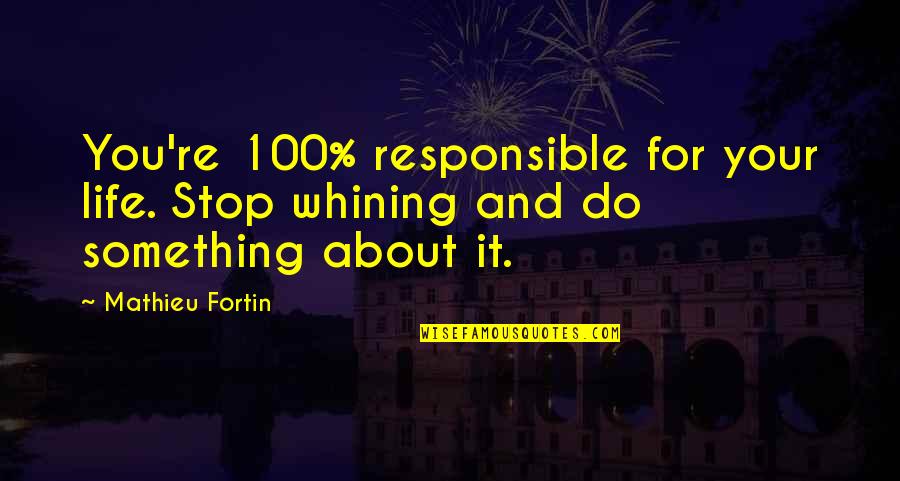 You're 100% responsible for your life. Stop whining and do something about it.

~ Mathieu Fortin

WISEFAMOUSQUOTES.COM